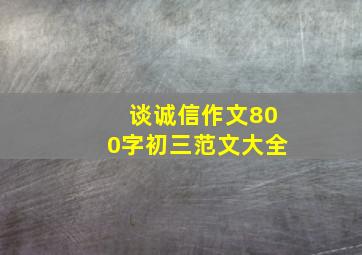 谈诚信作文800字初三范文大全